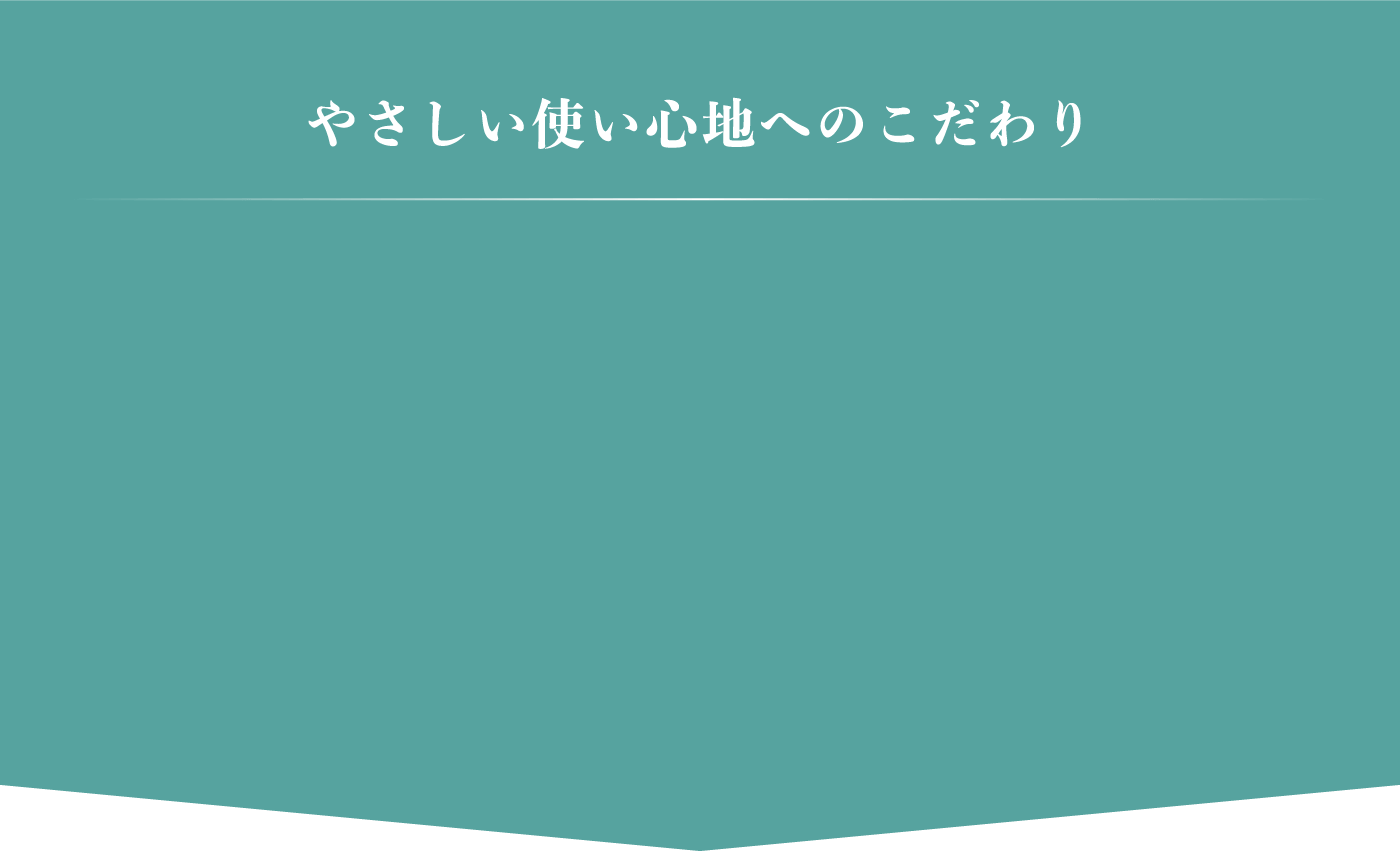 やさしい使い心地へのこだわり